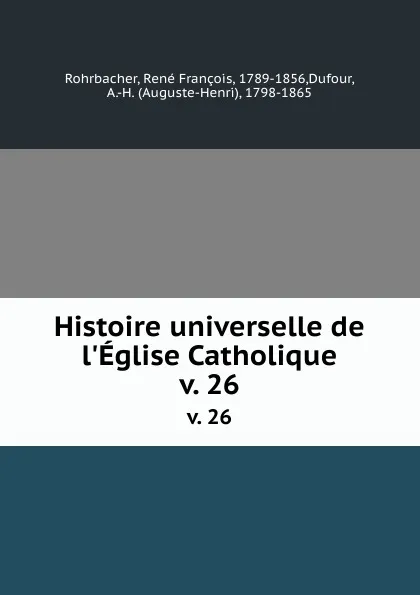 Rohrbacher, René François, 1789-1856,Dufour, A.-H. (Auguste-Henri), 1798-1865

Histoire universelle de l'Église Catholique
v. 26
v. 26